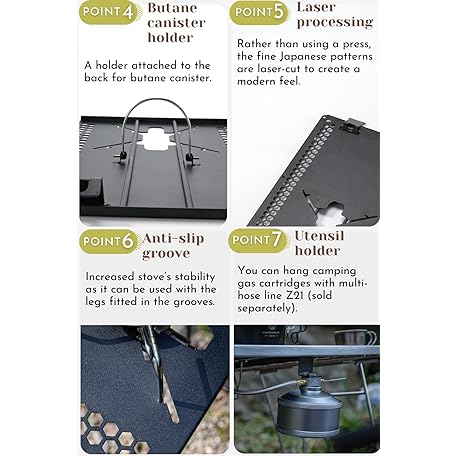 POINT 4 Butane canister holder

A holder attached to the back for butane canister.

POINT 5 Laser processing

Rather than using a press, the fine Japanese patterns are laser-cut to create a modern feel.

POINT 6 Anti-slip groove

Increased stove's stability as it can be used with the legs fitted in the grooves.

POINT 7 Utensil holder

You can hang camping gas cartridges with multi-hose line Z21 (sold separately).